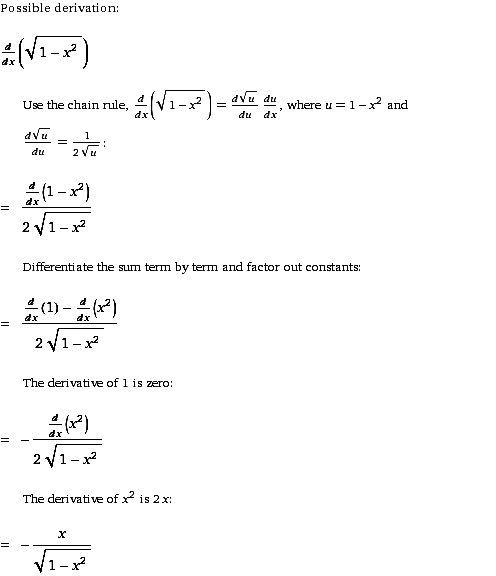 Possible derivation:

$\frac{d}{dx}\left(\sqrt{1-x^2}\right)$

Use the chain rule, $\frac{d}{dx}\left(\sqrt{1-x^2}\right) = \frac{d\sqrt{u}}{du}\frac{du}{dx}$, where $u = 1-x^2$ and $\frac{d\sqrt{u}}{du} = \frac{1}{2\sqrt{u}}$:

$= \frac{\frac{d}{dx}\left(1-x^2\right)}{2\sqrt{1-x^2}}$

Differentiate the sum term by term and factor out constants:

$= \frac{\frac{d}{dx}(1) - \frac{d}{dx}\left(x^2\right)}{2\sqrt{1-x^2}}$

The derivative of 1 is zero:

$= -\frac{\frac{d}{dx}\left(x^2\right)}{2\sqrt{1-x^2}}$

The derivative of $x^2$ is $2x$:

$= -\frac{x}{\sqrt{1-x^2}}$